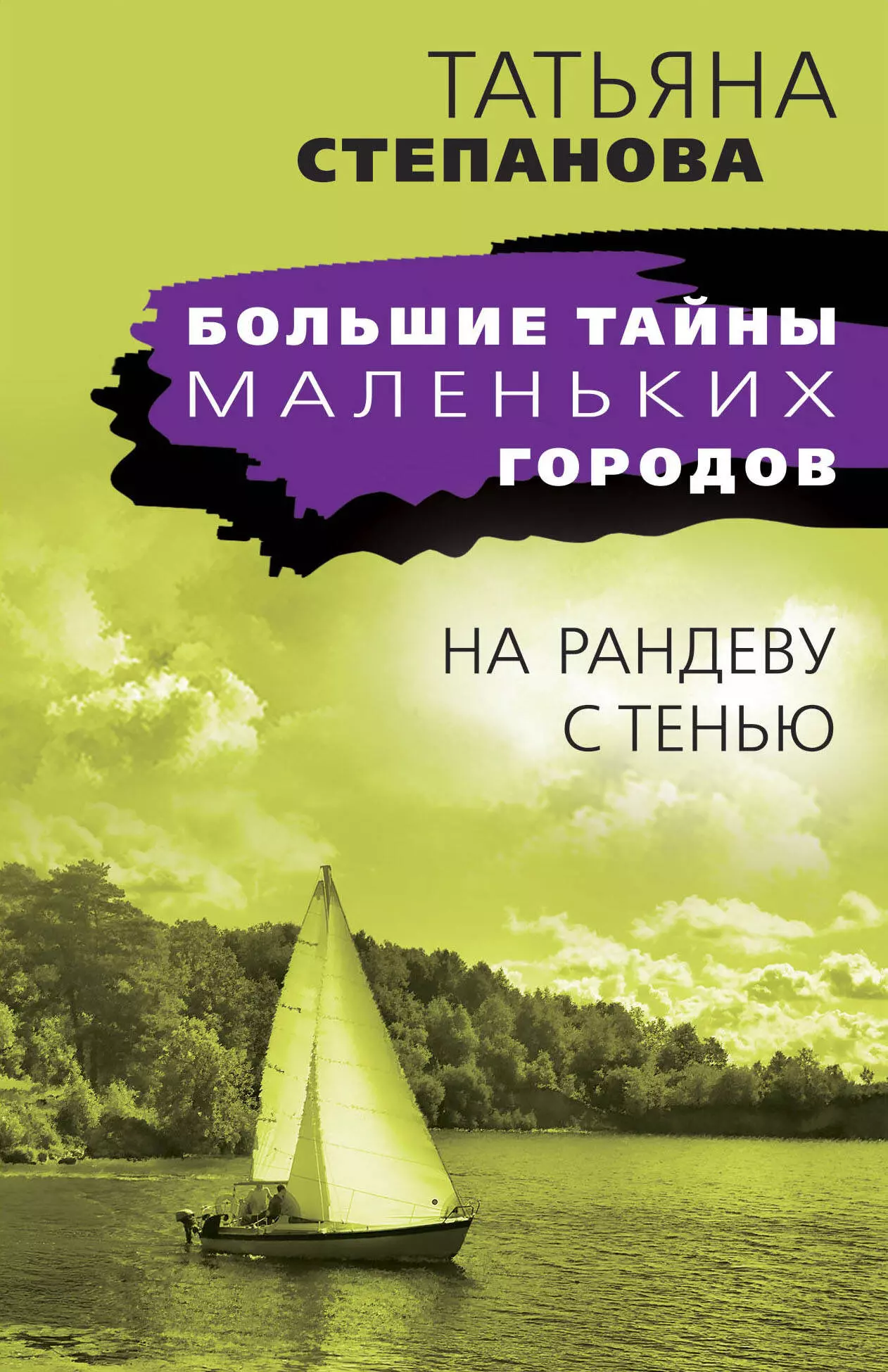 ТАТЬЯНА
СТЕПАНОВА

БОЛЬШИЕ ТАЙНЫ
МАЛЕНЬКИХ
ГОРОДОВ

НА РАНДЕВУ
С ТЕНЬЮ